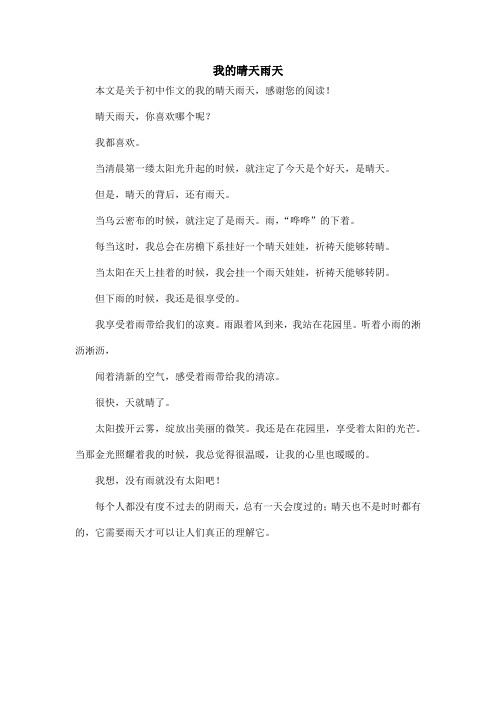 我的晴天雨天

本文是关于初中作文的我的晴天雨天，感谢您的阅读！

晴天雨天，你喜欢哪个呢？

我都喜欢。

当清晨第一缕太阳光升起的时候，就注定了今天是个好天，是晴天。

但是，晴天的背后，还有雨天。

当乌云密布的时候，就注定了是雨天。雨，“哗哗”的下着。

每当这时，我总会在房檐下系挂好一个晴天娃娃，祈祷天能够转晴。

当太阳在天上挂着的时候，我会挂一个雨天娃娃，祈祷天能够转阴。

但下雨的时候，我还是很享受的。

我享受着雨带给我们的凉爽。雨跟着风到来，我站在花园里。听着小雨的淅沥淅沥，

闻着清新的空气，感受着雨带给我的清凉。

很快，天就晴了。

太阳拨开云雾，绽放出美丽的微笑。我还是在花园里，享受着太阳的光芒。当那金光照耀着我的时候，我总觉得很温暖，让我的心里也暖暖的。

我想，没有雨就没有太阳吧！

每个人都没有度不过去的阴雨天，总有一天会度过的；晴天也不是时时都有的，它需要雨天才可以让人们真正的理解它。